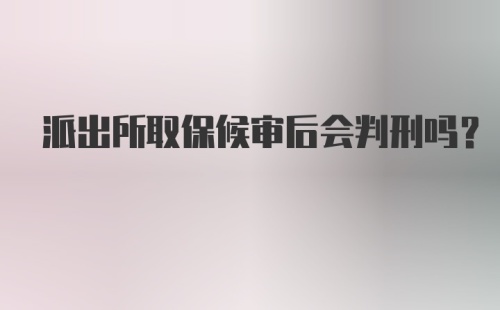 派出所取保候审后会判刑吗？